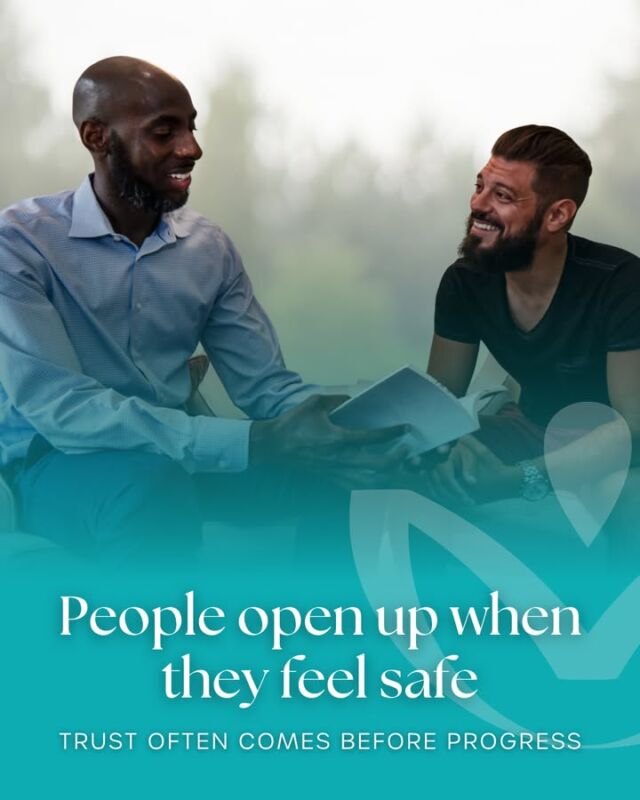 People open up when they feel safe

TRUST OFTEN COMES BEFORE PROGRESS